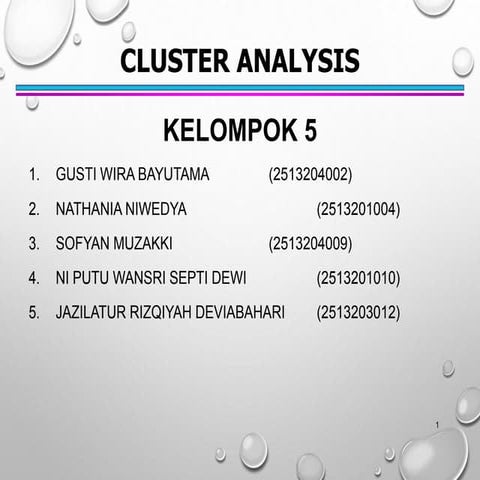 CLUSTER ANALYSIS

KELOMPOK 5

1. GUSTI WIRA BAYUTAMA (2513204002)
2. NATHANIA NIWEDYA (2513201004)
3. SOFYAN MUZAKKI (2513204009)
4. NI PUTU WANSRI SEPTI DEWI (2513201010)
5. JAZILATUR RIZQIYAH DEVIABAHARI (2513203012)

1